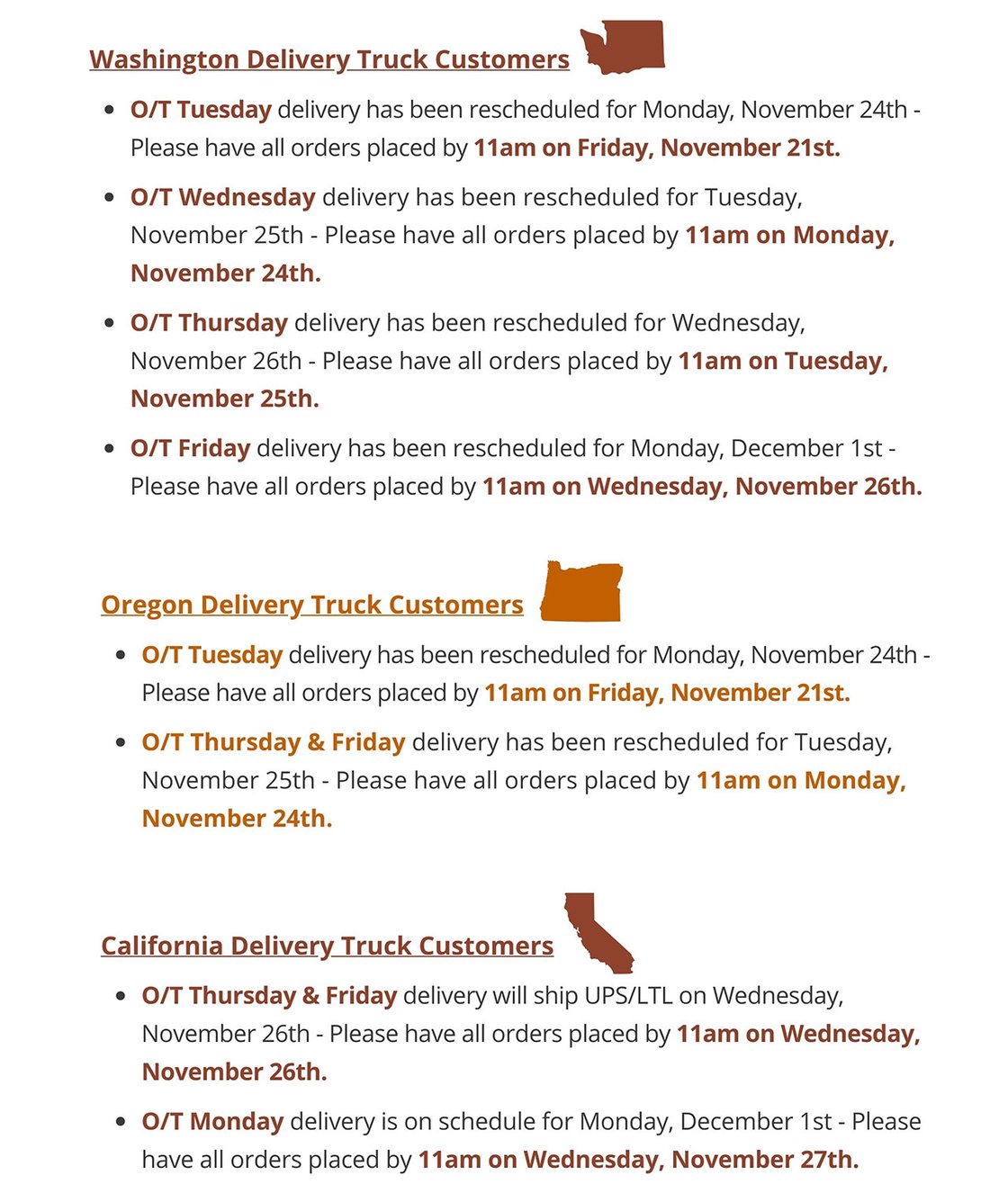 Washington Delivery Truck Customers

- O/T Tuesday delivery has been rescheduled for Monday, November 24th - Please have all orders placed by 11am on Friday, November 21st.
- O/T Wednesday delivery has been rescheduled for Tuesday, November 25th - Please have all orders placed by 11am on Monday, November 24th.
- O/T Thursday delivery has been rescheduled for Wednesday, November 26th - Please have all orders placed by 11am on Tuesday, November 25th.
- O/T Friday delivery has been rescheduled for Monday, December 1st - Please have all orders placed by 11am on Wednesday, November 26th.

Oregon Delivery Truck Customers

- O/T Tuesday delivery has been rescheduled for Monday, November 24th - Please have all orders placed by 11am on Friday, November 21st.
- O/T Thursday & Friday delivery has been rescheduled for Tuesday, November 25th - Please have all orders placed by 11am on Monday, November 24th.

California Delivery Truck Customers

- O/T Thursday & Friday delivery will ship UPS/LTL on Wednesday, November 26th - Please have all orders placed by 11am on Wednesday, November 26th.
- O/T Monday delivery is on schedule for Monday, December 1st - Please have all orders placed by 11am on Wednesday, November 27th.